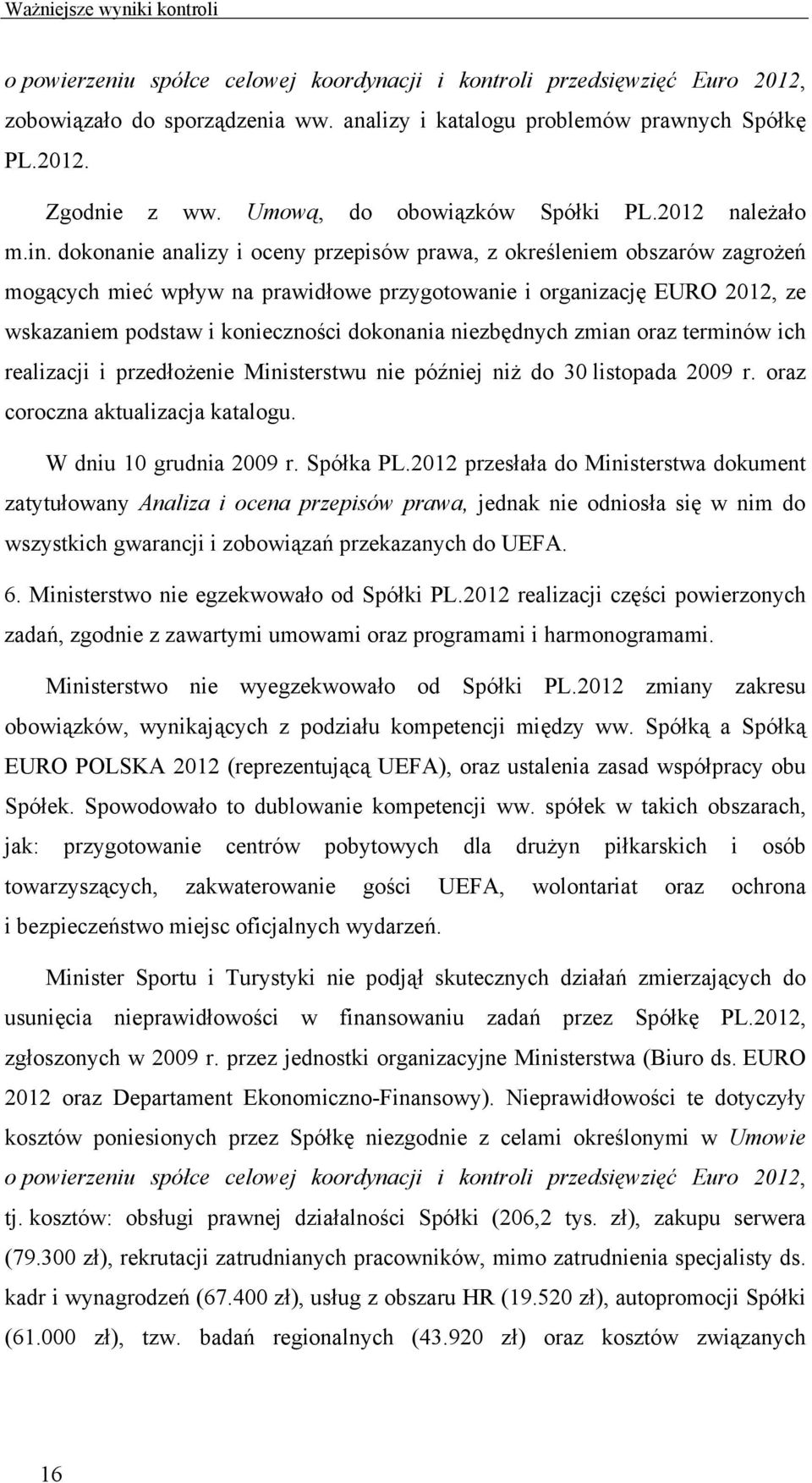 Ważniejsze wyniki kontroli

o powierzeniu spółce celowej koordynacji i kontroli przedsięwzięć Euro 2012, zobowiązało do sporządzenia ww. analizy i katalogu problemów prawnych Spółkę PL.2012.

Zgodnie z ww. Umową, do obowiązków Spółki PL.2012 należało m.in. dokonanie analizy i oceny przepisów prawa, z określeniem obszarów zagrożeń mogących mieć wpływ na prawidłowe przygotowanie i organizację EURO 2012, ze wskazaniem podstaw i konieczności dokonania niezbędnych zmian oraz terminów ich realizacji i przedłożenie Ministerstwu nie później niż do 30 listopada 2009 r. oraz coroczna aktualizacja katalogu.

W dniu 10 grudnia 2009 r. Spółka PL.2012 przesłała do Ministerstwa dokument zatytułowany Analiza i ocena przepisów prawa, jednak nie odniosła się w nim do wszystkich gwarancji i zobowiązań przekazanych do UEFA.

6. Ministerstwo nie egzekwowało od Spółki PL.2012 realizacji części powierzonych zadań, zgodnie z zawartymi umowami oraz programami i harmonogramami.

Ministerstwo nie wyegzekwowało od Spółki PL.2012 zmiany zakresu obowiązków, wynikających z podziału kompetencji między ww. Spółką a Spółką EURO POLSKA 2012 (reprezentującą UEFA), oraz ustalenia zasad współpracy obu Spółek. Spowodowało to dublowanie kompetencji ww. spółek w takich obszarach, jak: przygotowanie centrów pobytowych dla drużyn piłkarskich i osób towarzyszących, zakwaterowanie gości UEFA, wolontariat oraz ochrona i bezpieczeństwo miejsc oficjalnych wydarzeń.

Minister Sportu i Turystyki nie podjął skutecznych działań zmierzających do usunięcia nieprawidłowości w finansowaniu zadań przez Spółkę PL.2012, zgłoszonych w 2009 r. przez jednostki organizacyjne Ministerstwa (Biuro ds. EURO 2012 oraz Departament Ekonomiczno-Finansowy). Nieprawidłowości te dotyczyły kosztów poniesionych przez Spółkę niezgodnie z celami określonymi w Umowie o powierzeniu spółce celowej koordynacji i kontroli przedsięwzięć Euro 2012, tj. kosztów: obsługi prawnej działalności Spółki (206,2 tys. zł), zakupu serwera (79.300 zł), rekrutacji zatrudnianych pracowników, mimo zatrudnienia specjalisty ds. kadr i wynagrodzeń (67.400 zł), usług z obszaru HR (19.520 zł), autopromocji Spółki (61.000 zł), tzw. badań regionalnych (43.920 zł) oraz kosztów związanych

16